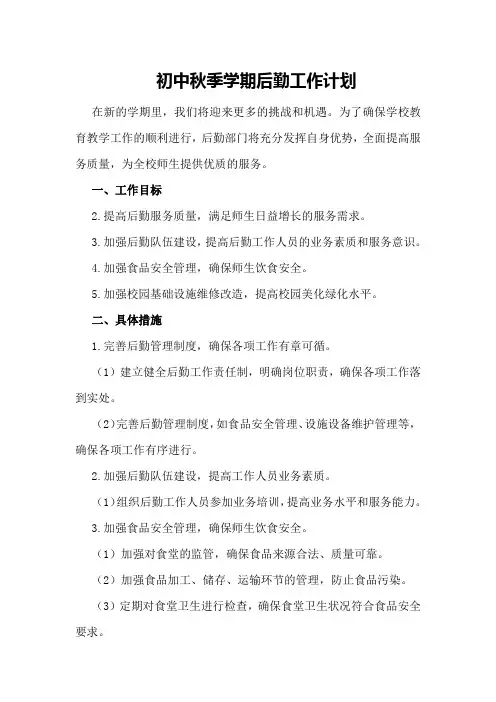 初中秋季学期后勤工作计划

在新的学期里，我们将迎来更多的挑战和机遇。为了确保学校教育教学工作的顺利进行，后勤部门将充分发挥自身优势，全面提高服务质量，为全校师生提供优质的服务。

一、工作目标

2.提高后勤服务质量，满足师生日益增长的服务需求。

3.加强后勤队伍建设，提高后勤工作人员的业务素质和服务意识。

4.加强食品安全管理，确保师生饮食安全。

5.加强校园基础设施维修改造，提高校园美化绿化水平。

二、具体措施

1.完善后勤管理制度，确保各项工作有章可循。

（1）建立健全后勤工作责任制，明确岗位职责，确保各项工作落到实处。

（2）完善后勤管理制度，如食品安全管理、设施设备维护管理等，确保各项工作有序进行。

2.加强后勤队伍建设，提高工作人员业务素质。

（1）组织后勤工作人员参加业务培训，提高业务水平和服务能力。

3.加强食品安全管理，确保师生饮食安全。

（1）加强对食堂的监管，确保食品来源合法、质量可靠。

（2）加强食品加工、储存、运输环节的管理，防止食品污染。

（3）定期对食堂卫生进行检查，确保食堂卫生状况符合食品安全要求。